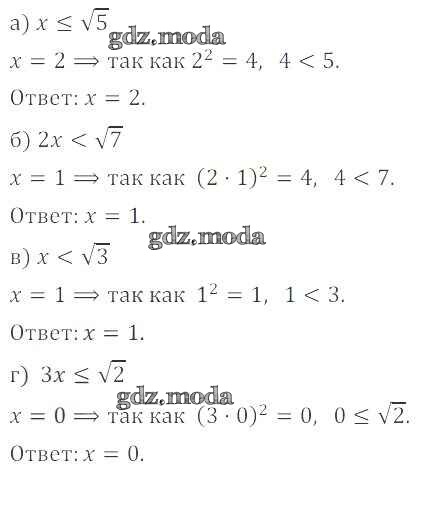 а) $x \leq \sqrt{5}$

$x = 2 \Longrightarrow$ так как $2^2 = 4$, $4 < 5$.

Ответ: $x = 2$.

б) $2x < \sqrt{7}$

$x = 1 \Longrightarrow$ так как $(2 \cdot 1)^2 = 4$, $4 < 7$.

Ответ: $x = 1$.

в) $x < \sqrt{3}$

$x = 1 \Longrightarrow$ так как $1^2 = 1$, $1 < 3$.

Ответ: $x = 1$.

г) $3x \leq \sqrt{2}$

$x = 0 \Longrightarrow$ так как $(3 \cdot 0)^2 = 0$, $0 \leq \sqrt{2}$.

Ответ: $x = 0$.

gdz.moda